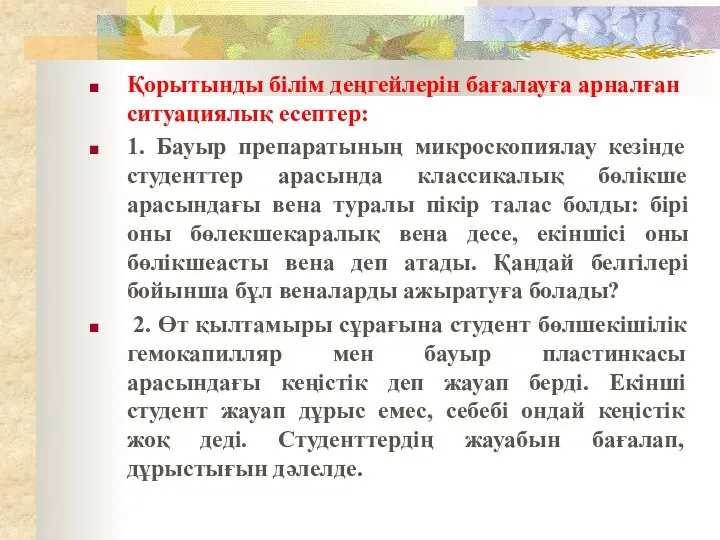 Қорытынды білім деңгейлерін бағалауға арналған ситуациялық есептер:

1. Бауыр препаратының микроскопиялау кезінде студенттер арасында классикалық бөлікше арасындағы вена туралы пікір талас болды: бірі оны бөлекшекаралық вена десе, екіншісі оны бөлікшеасты вена деп атады. Қандай белгілері бойынша бұл веналарды ажыратуға болады?

2. Өт қылтамыры сұрағына студент бөлшекішілік гемокапилляр мен бауыр пластинкасы арасындағы кеңістік деп жауап берді. Екінші студент жауап дұрыс емес, себебі ондай кеңістік жоқ деді. Студенттердің жауабын бағалап, дұрыстығын дәлелде.